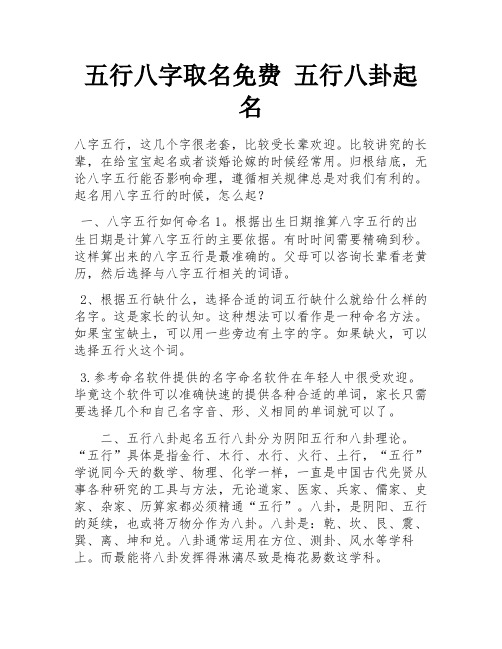 五行八字取名免费 五行八卦起名

八字五行，这几个字很老套，比较受长辈欢迎。比较讲究的长辈，在给宝宝起名或者谈婚论嫁的时候经常用。归根结底，无论八字五行能否影响命理，遵循相关规律总是对我们有利的。起名用八字五行的时候，怎么起？

一、八字五行如何命名1。根据出生日期推算八字五行的出生日期是计算八字五行的主要依据。有时时间需要精确到秒。这样算出来的八字五行是最准确的。父母可以咨询长辈看老黄历，然后选择与八字五行相关的词语。

2、根据五行缺什么，选择合适的词五行缺什么就给什么样的名字。这是家长的认知。这种想法可以看作是一种命名方法。如果宝宝缺土，可以用一些旁边有土字的字。如果缺火，可以选择五行火这个词。

3.参考命名软件提供的名字命名软件在年轻人中很受欢迎。毕竟这个软件可以准确快速的提供各种合适的单词，家长只需要选择几个和自己名字音、形、义相同的单词就可以了。

二、五行八卦起名五行八卦分为阴阳五行和八卦理论。“五行”具体是指金行、木行、水行、火行、土行，“五行”学说同今天的数学、物理、化学一样，一直是中国古代先贤从事各种研究的工具与方法，无论道家、医家、兵家、儒家、史家、杂家、历算家都必须精通“五行”。八卦，是阴阳、五行的延续，也或将万物分作为八卦。八卦是：乾、坎、艮、震、巽、离、坤和兑。八卦通常运用在方位、测卦、风水等学科上。而最能将八卦发挥得淋漓尽致是梅花易数这学科。